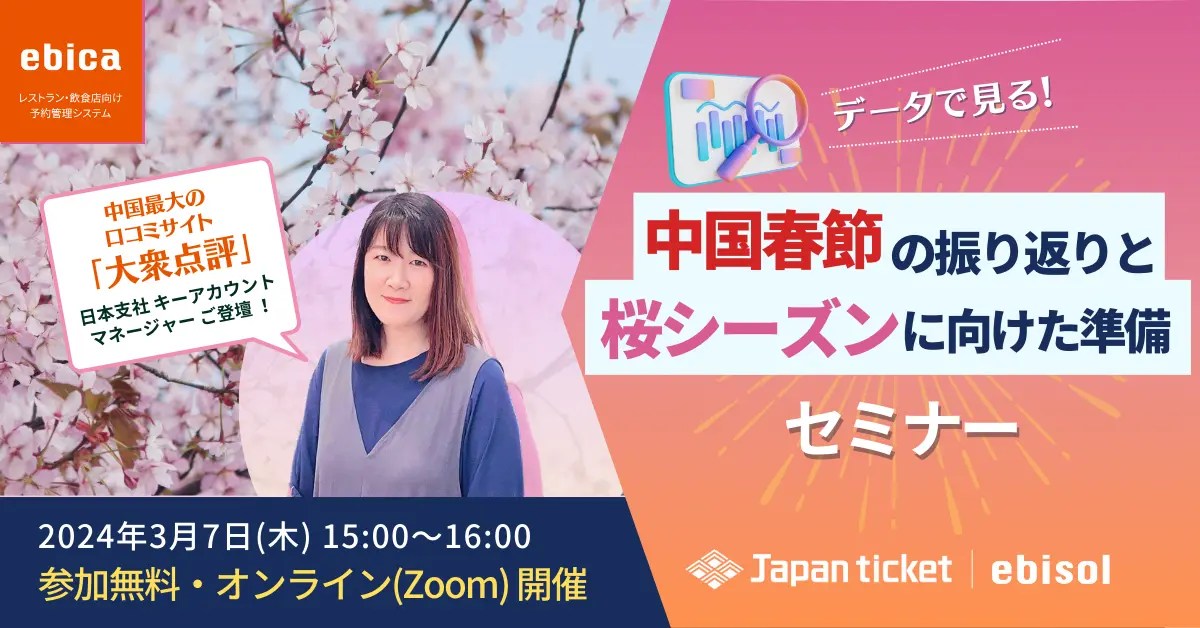 ebica
レストラン・飲食店向け
予約管理システム

中国最大の
口コミサイト
「大衆点評」
日本支社 キーアカウント
マネージャー ご登壇！

データで見る！

中国春節の振り返りと
桜シーズンに向けた準備
セミナー

2024年3月7日(木) 15:00〜16:00
参加無料・オンライン(Zoom) 開催

Japan ticket | ebisol